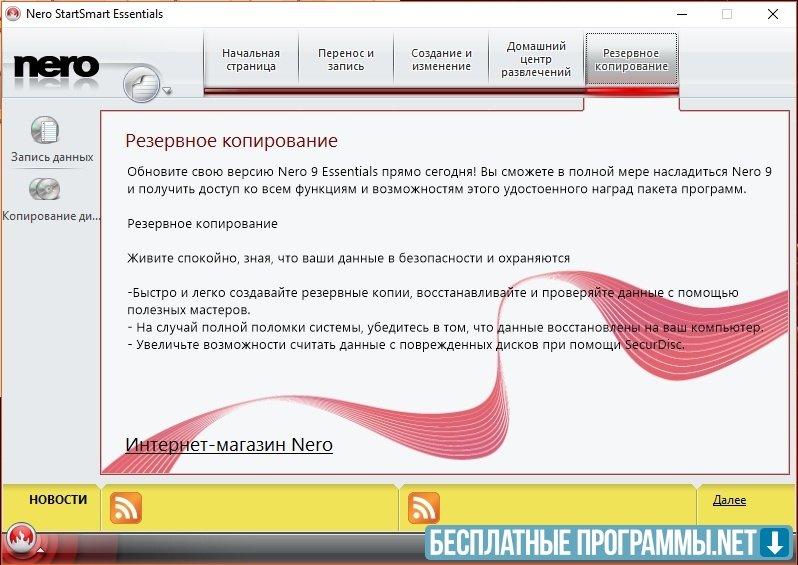 Nero StartSmart Essentials

nero

Начальная страница

Перенос и запись

Создание и изменение

Домашний центр развлечений

Резервное копирование

Запись данных

Копирование ди...

Резервное копирование

Обновите свою версию Nero 9 Essentials прямо сегодня! Вы сможете в полной мере насладиться Nero 9 и получить доступ ко всем функциям и возможностям этого удостоенного наград пакета программ.

Резервное копирование

Живите спокойно, зная, что ваши данные в безопасности и охраняются

-Быстро и легко создавайте резервные копии, восстанавливайте и проверяйте данные с помощью полезных мастеров.
- На случай полной поломки системы, убедитесь в том, что данные восстановлены на ваш компьютер.
- Увеличьте возможности считать данные с поврежденных дисков при помощи SecurDisc.

Интернет-магазин Nero

НОВОСТИ

Далее

БЕСПЛАТНЫЕ ПРОГРАММЫ.NET